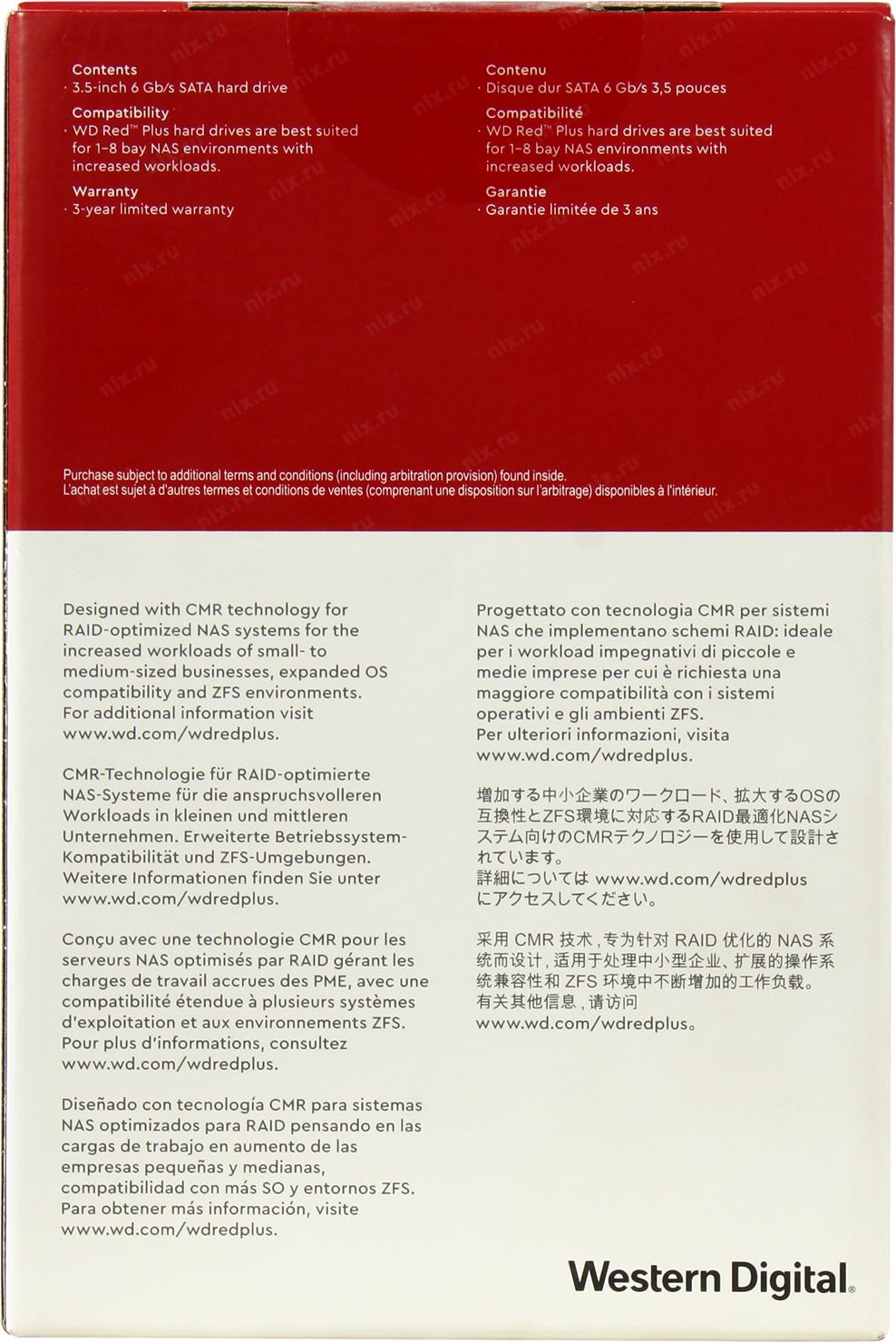 Contents
· 3.5-inch 6 Gb/s SATA hard drive

Compatibility
· WD Red™ Plus hard drives are best suited for 1-8 bay NAS environments with increased workloads.

Warranty
· 3-year limited warranty

Contenu
· Disque dur SATA 6 Gb/s 3,5 pouces

Compatibilité
· WD Red™ Plus hard drives are best suited for 1-8 bay NAS environments with increased workloads.

Garantie
· Garantie limitée de 3 ans

Purchase subject to additional terms and conditions (including arbitration provision) found inside.
L'achat est sujet à d'autres termes et conditions de ventes (comprenant une disposition sur l'arbitrage) disponibles à l'intérieur.

Designed with CMR technology for RAID-optimized NAS systems for the increased workloads of small- to medium-sized businesses, expanded OS compatibility and ZFS environments. For additional information visit www.wd.com/wdredplus.

CMR-Technologie für RAID-optimierte NAS-Systeme für die anspruchsvolleren Workloads in kleinen und mittleren Unternehmen. Erweiterte Betriebssystem-Kompatibilität und ZFS-Umgebungen. Weitere Informationen finden Sie unter www.wd.com/wdredplus.

Conçu avec une technologie CMR pour les serveurs NAS optimisés par RAID gérant les charges de travail accrues des PME, avec une compatibilité étendue à plusieurs systèmes d'exploitation et aux environnements ZFS. Pour plus d'informations, consultez www.wd.com/wdredplus.

Diseñado con tecnología CMR para sistemas NAS optimizados para RAID pensando en las cargas de trabajo en aumento de las empresas pequeñas y medianas, compatibilidad con más SO y entornos ZFS. Para obtener más información, visite www.wd.com/wdredplus.

Progettato con tecnologia CMR per sistemi NAS che implementano schemi RAID: ideale per i workload impegnativi di piccole e medie imprese per cui è richiesta una maggiore compatibilità con i sistemi operativi e gli ambienti ZFS. Per ulteriori informazioni, visita www.wd.com/wdredplus.

増加する中小企業のワークロード、拡大するOSの互換性とZFS環境に対応するRAID最適化NASシステム向けのCMRテクノロジーを使用して設計されています。
詳細については www.wd.com/wdredplus にアクセスしてください。

采用 CMR 技术，专为针对 RAID 优化的 NAS 系统而设计，适用于处理中小型企业、扩展的操作系统兼容性和 ZFS 环境中不断增加的工作负载。
有关其他信息，请访问 www.wd.com/wdredplus。

Western Digital.